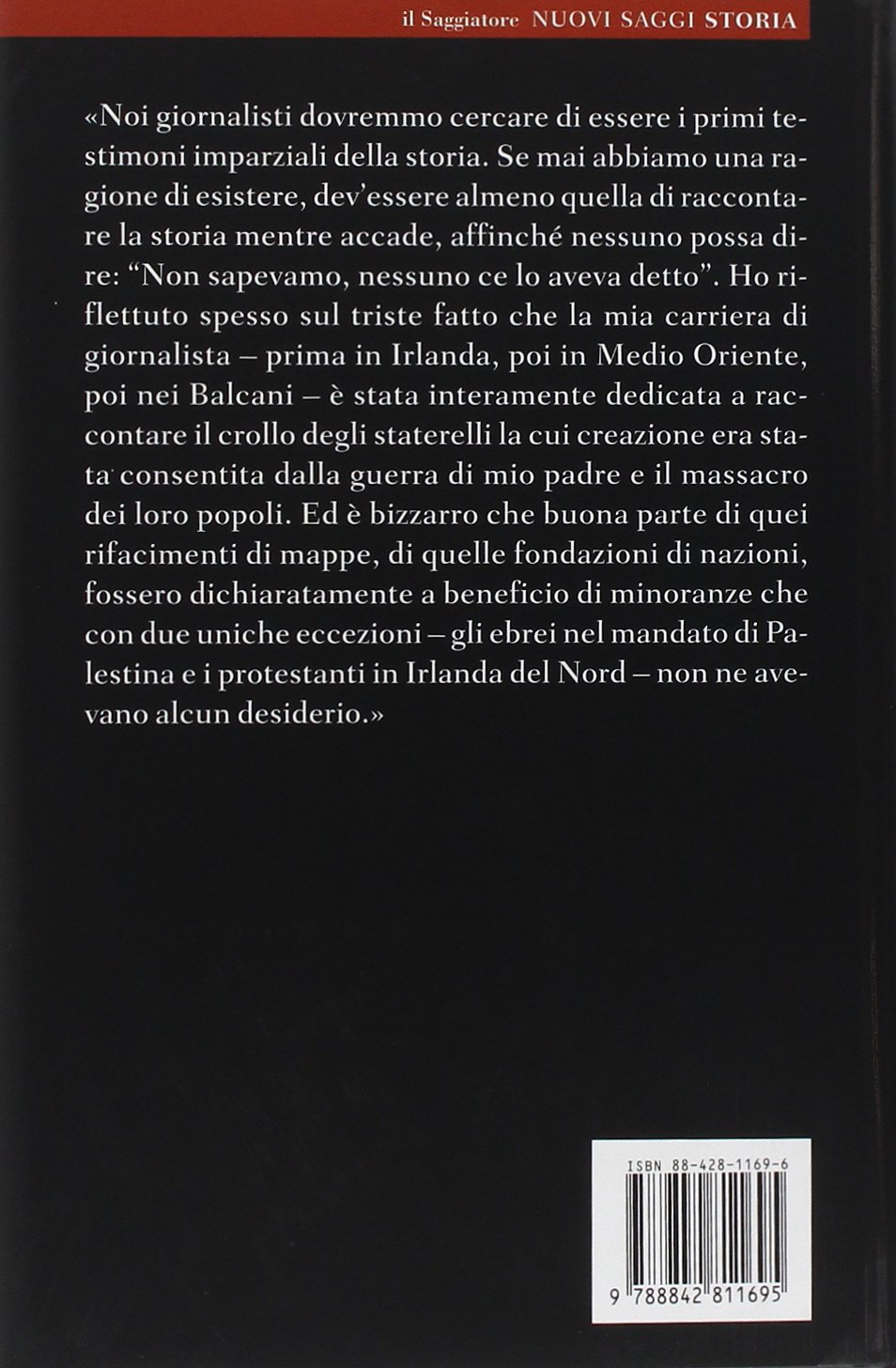 il Saggiatore NUOVI SAGGI STORIA

«Noi giornalisti dovremmo cercare di essere i primi testimoni imparziali della storia. Se mai abbiamo una ragione di esistere, dev'essere almeno quella di raccontare la storia mentre accade, affinché nessuno possa dire: "Non sapevamo, nessuno ce lo aveva detto". Ho riflettuto spesso sul triste fatto che la mia carriera di giornalista – prima in Irlanda, poi in Medio Oriente, poi nei Balcani – è stata interamente dedicata a raccontare il crollo degli staterelli la cui creazione era stata consentita dalla guerra di mio padre e il massacro dei loro popoli. Ed è bizzarro che buona parte di quei rifacimenti di mappe, di quelle fondazioni di nazioni, fossero dichiaratamente a beneficio di minoranze che con due uniche eccezioni – gli ebrei nel mandato di Palestina e i protestanti in Irlanda del Nord – non ne avevano alcun desiderio.»

ISBN 88-428-1169-6

9 788842 811695